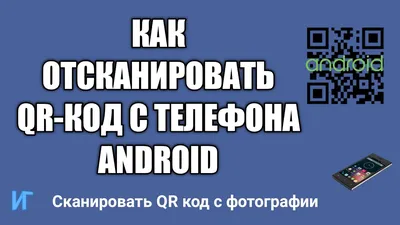 КАК ОТСКАНИРОВАТЬ QR-КОД С ТЕЛЕФОНА ANDROID

android

ИГ

Сканировать QR код с фотографии